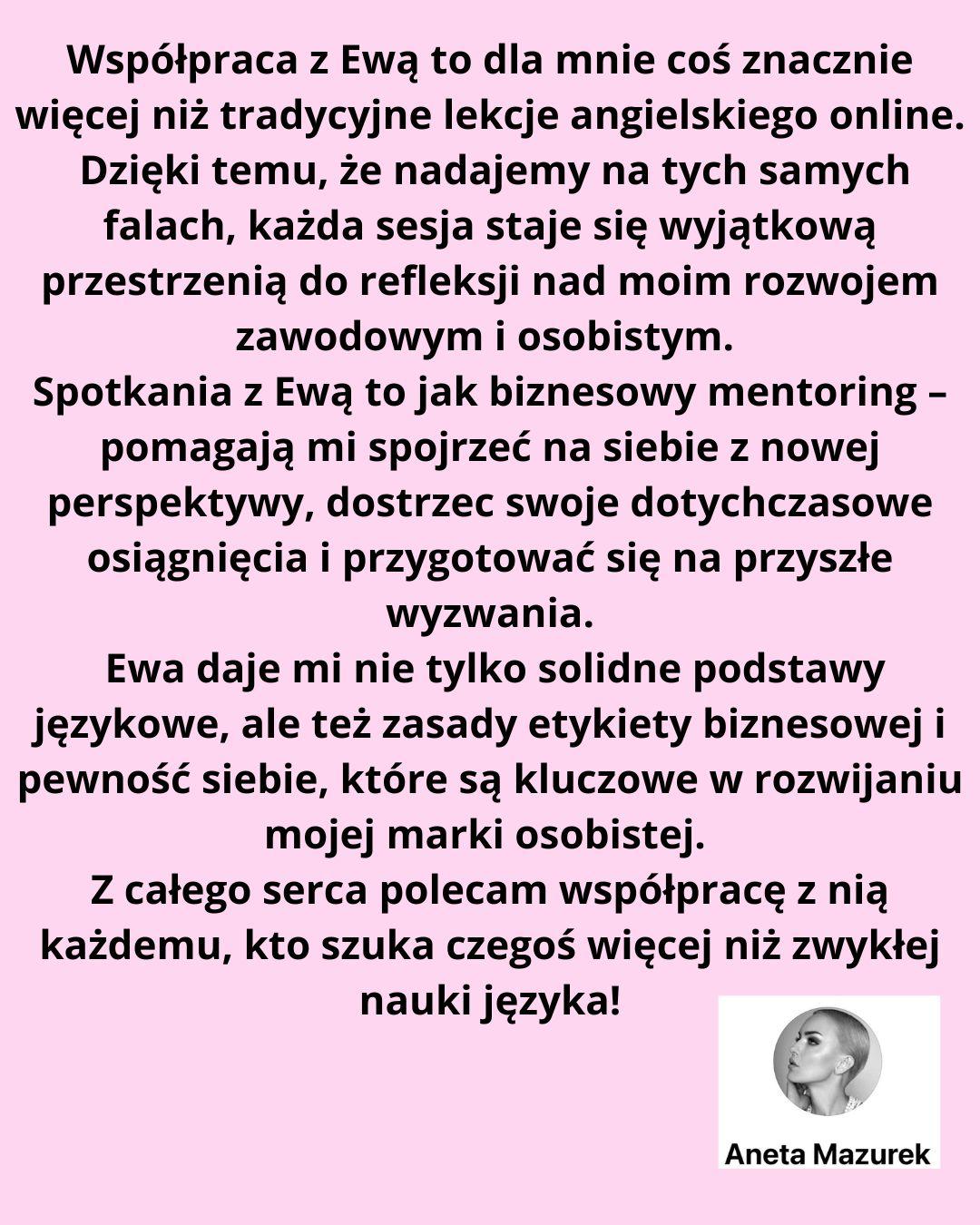 Współpraca z Ewą to dla mnie coś znacznie więcej niż tradycyjne lekcje angielskiego online. Dzięki temu, że nadajemy na tych samych falach, każda sesja staje się wyjątkową przestrzenią do refleksji nad moim rozwojem zawodowym i osobistym.
Spotkania z Ewą to jak biznesowy mentoring – pomagają mi spojrzeć na siebie z nowej perspektywy, dostrzec swoje dotychczasowe osiągnięcia i przygotować się na przyszłe wyzwania.
Ewa daje mi nie tylko solidne podstawy językowe, ale też zasady etykiety biznesowej i pewność siebie, które są kluczowe w rozwijaniu mojej marki osobistej.
Z całego serca polecam współpracę z nią każdemu, kto szuka czegoś więcej niż zwykłej nauki języka!

Aneta Mazurek